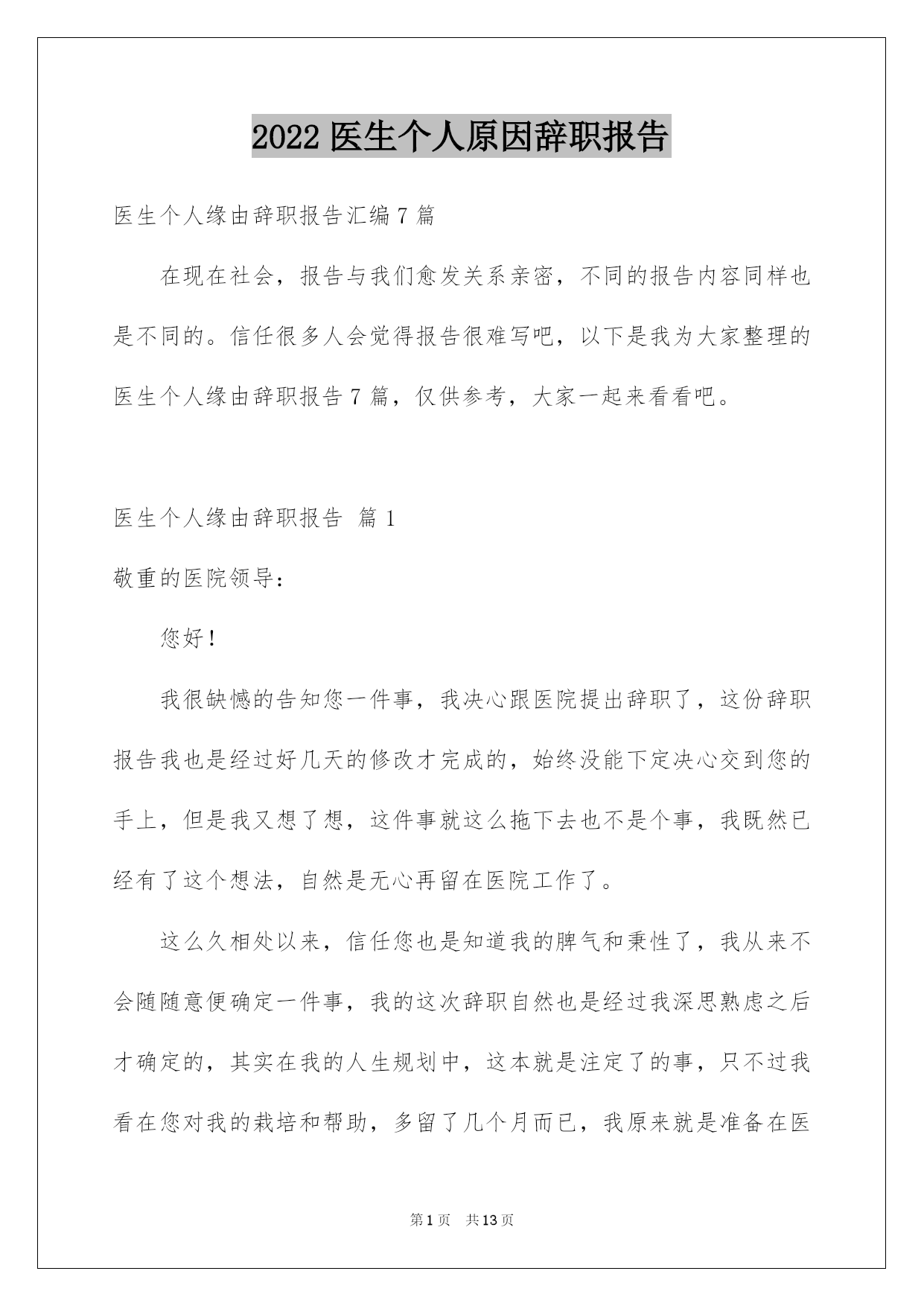 2022 医生个人原因辞职报告

医生个人缘由辞职报告汇编 7 篇

在现在社会，报告与我们愈发关系亲密，不同的报告内容同样也是不同的。信任很多人会觉得报告很难写吧，以下是我为大家整理的医生个人缘由辞职报告 7 篇，仅供参考，大家一起来看看吧。

医生个人缘由辞职报告 篇 1

敬重的医院领导：

您好！

我很缺憾的告知您一件事，我决心跟医院提出辞职了，这份辞职报告我也是经过好几天的修改才完成的，始终没能下定决心交到您的手上，但是我又想了想，这件事就这么拖下去也不是个事，我既然已经有了这个想法，自然是无心再留在医院工作了。

这么久相处以来，信任您也是知道我的脾气和秉性了，我从来不会随随意便确定一件事，我的这次辞职自然也是经过我深思熟虑之后才确定的，其实在我的人生规划中，这本就是注定了的事，只不过我看在您对我的栽培和帮助，多留了几个月而已，我原来就是准备在医

第 1 页　共 13 页